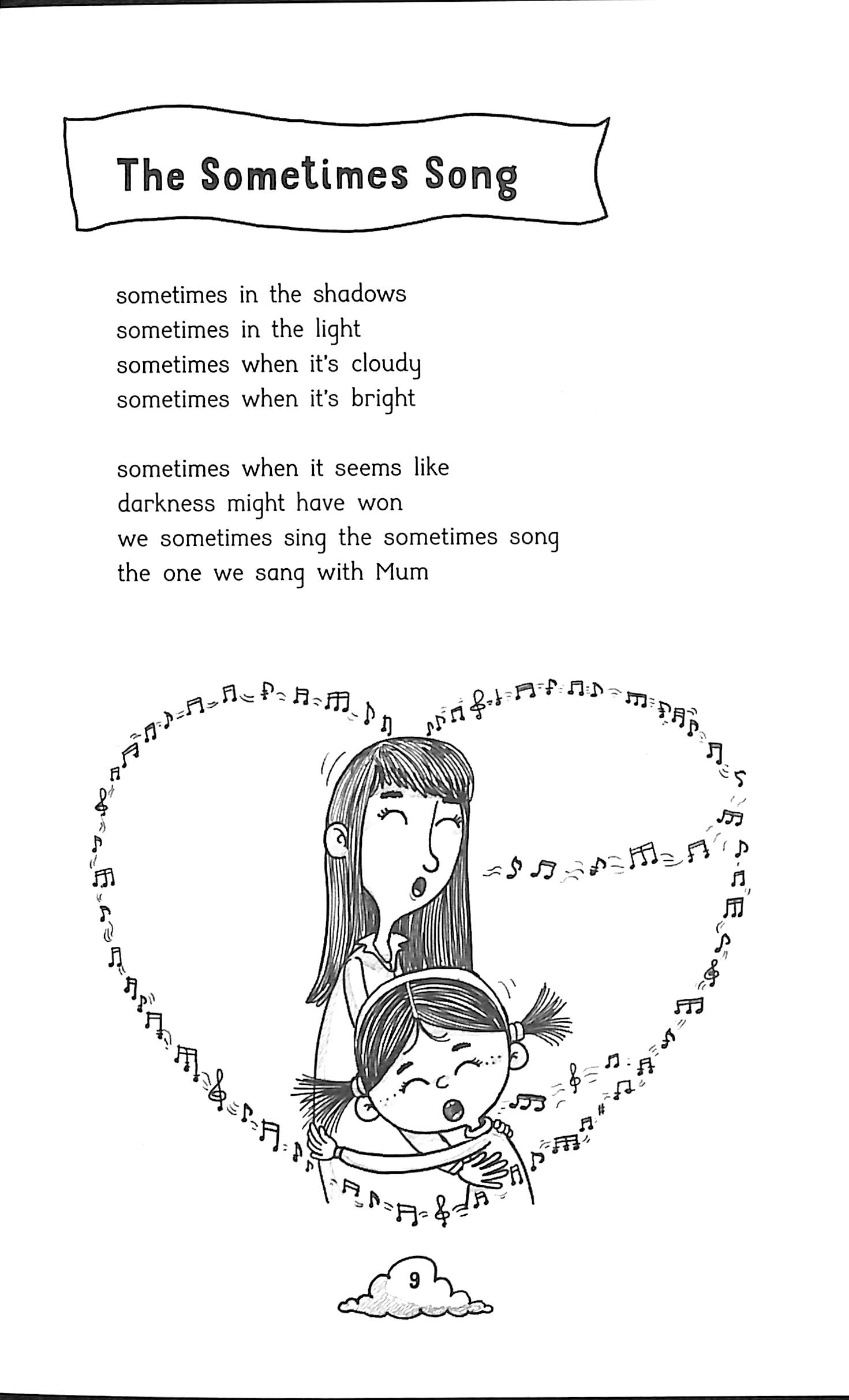 The Sometimes Song

sometimes in the shadows
sometimes in the light
sometimes when it's cloudy
sometimes when it's bright

sometimes when it seems like
darkness might have won
we sometimes sing the sometimes song
the one we sang with Mum

9